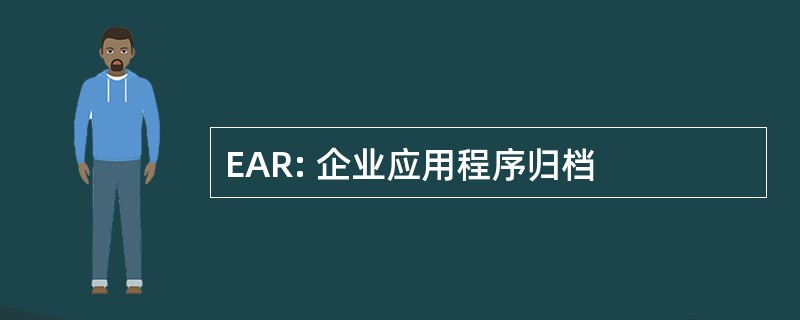 EAR: 企业应用程序归档